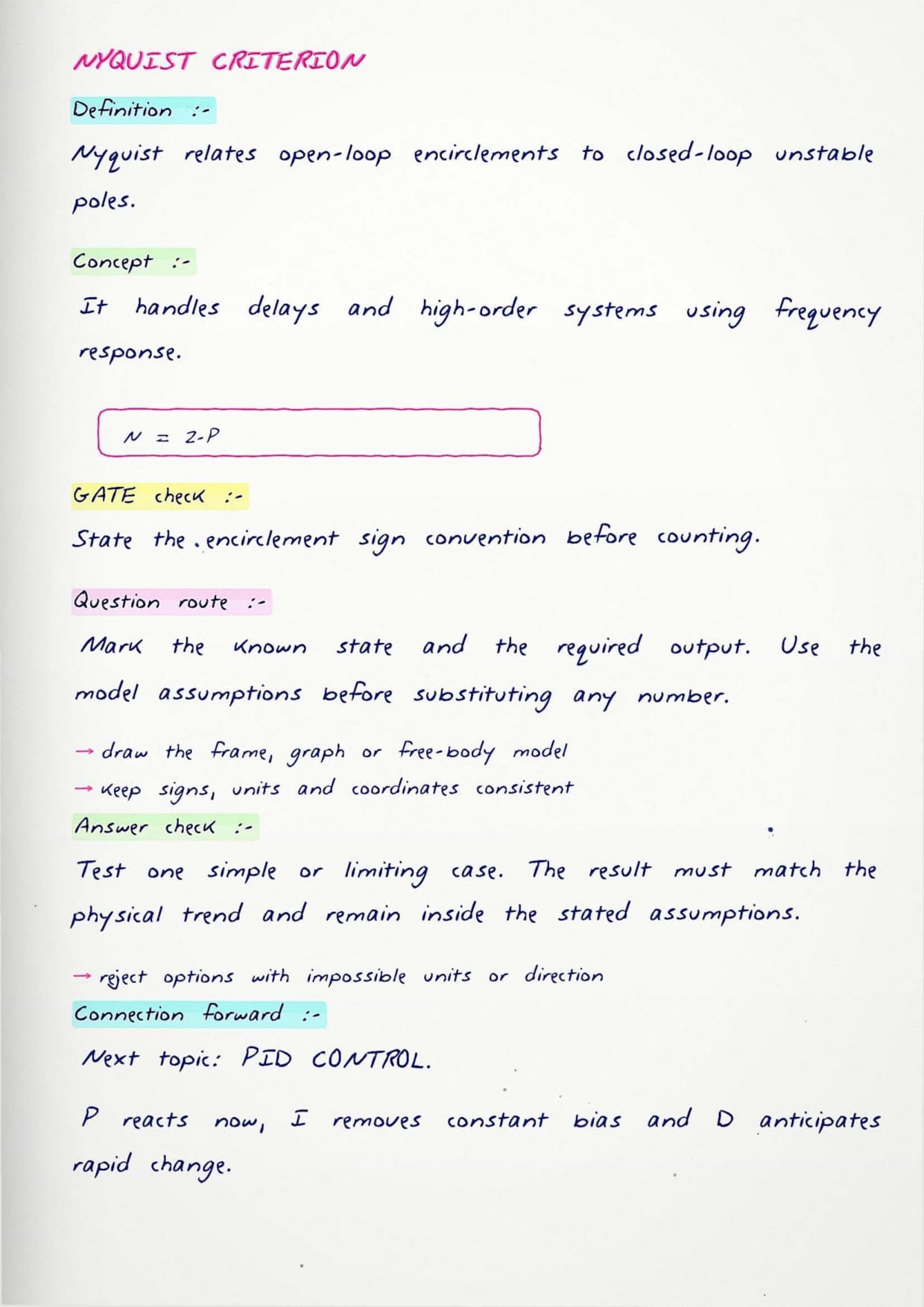 NYQUIST CRITERION

Definition :-

Nyquist relates open-loop encirclements to closed-loop unstable poles.

Concept :-

It handles delays and high-order systems using frequency response.

$N = Z - P$

GATE check :-

State the encirclement sign convention before counting.

Question route :-

Mark the known state and the required output. Use the model assumptions before substituting any number.

→ draw the frame, graph or free-body model
→ keep signs, units and coordinates consistent

Answer check :-

Test one simple or limiting case. The result must match the physical trend and remain inside the stated assumptions.

→ reject options with impossible units or direction

Connection forward :-

Next topic: PID CONTROL.

P reacts now, I removes constant bias and D anticipates rapid change.